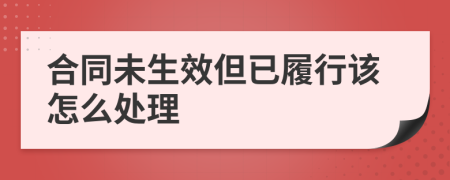 合同未生效但已履行该怎么处理